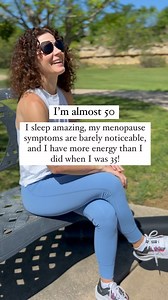 I'm almost 50

I sleep amazing, my menopause symptoms are barely noticeable, and I have more energy than I did when I was 35!